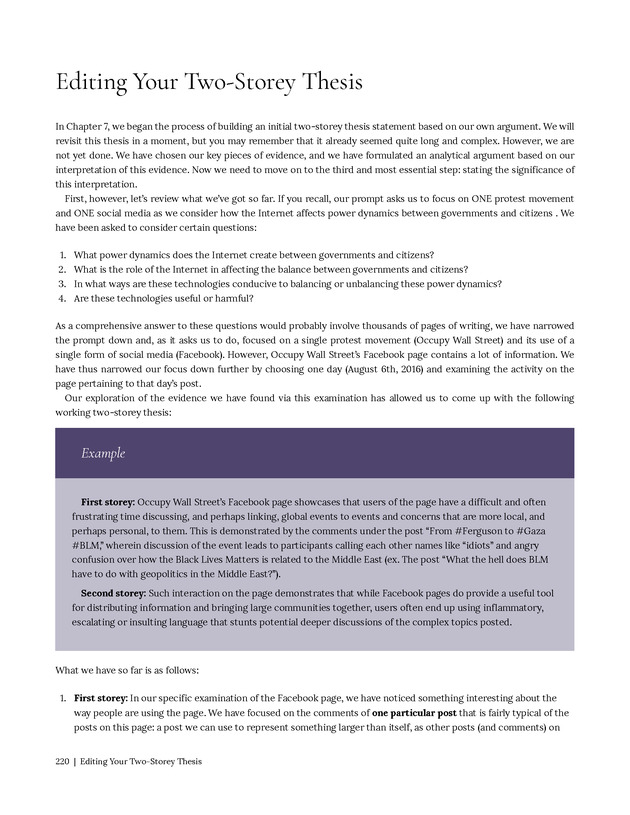 Editing Your Two-Storey Thesis

In Chapter 7, we began the process of building an initial two-storey thesis statement based on our own argument. We will revisit this thesis in a moment, but you may remember that it already seemed quite long and complex. However, we are not yet done. We have chosen our key pieces of evidence, and we have formulated an analytical argument based on our interpretation of this evidence. Now we need to move on to the third and most essential step: stating the significance of this interpretation.

First, however, let's review what we've got so far. If you recall, our prompt asks us to focus on ONE protest movement and ONE social media as we consider how the Internet affects power dynamics between governments and citizens . We have been asked to consider certain questions:

1. What power dynamics does the Internet create between governments and citizens?
2. What is the role of the Internet in affecting the balance between governments and citizens?
3. In what ways are these technologies conducive to balancing or unbalancing these power dynamics?
4. Are these technologies useful or harmful?

As a comprehensive answer to these questions would probably involve thousands of pages of writing, we have narrowed the prompt down and, as it asks us to do, focused on a single protest movement (Occupy Wall Street) and its use of a single form of social media (Facebook). However, Occupy Wall Street's Facebook page contains a lot of information. We have thus narrowed our focus down further by choosing one day (August 6th, 2016) and examining the activity on the page pertaining to that day's post.

Our exploration of the evidence we have found via this examination has allowed us to come up with the following working two-storey thesis:

Example

First storey: Occupy Wall Street's Facebook page showcases that users of the page have a difficult and often frustrating time discussing, and perhaps linking, global events to events and concerns that are more local, and perhaps personal, to them. This is demonstrated by the comments under the post "From #Ferguson to #Gaza #BLM," wherein discussion of the event leads to participants calling each other names like "idiots" and angry confusion over how the Black Lives Matters is related to the Middle East (ex. The post "What the hell does BLM have to do with geopolitics in the Middle East?").

Second storey: Such interaction on the page demonstrates that while Facebook pages do provide a useful tool for distributing information and bringing large communities together, users often end up using inflammatory, escalating or insulting language that stunts potential deeper discussions of the complex topics posted.

What we have so far is as follows:

1. First storey: In our specific examination of the Facebook page, we have noticed something interesting about the way people are using the page. We have focused on the comments of one particular post that is fairly typical of the posts on this page: a post we can use to represent something larger than itself, as other posts (and comments) on

220 | Editing Your Two-Storey Thesis